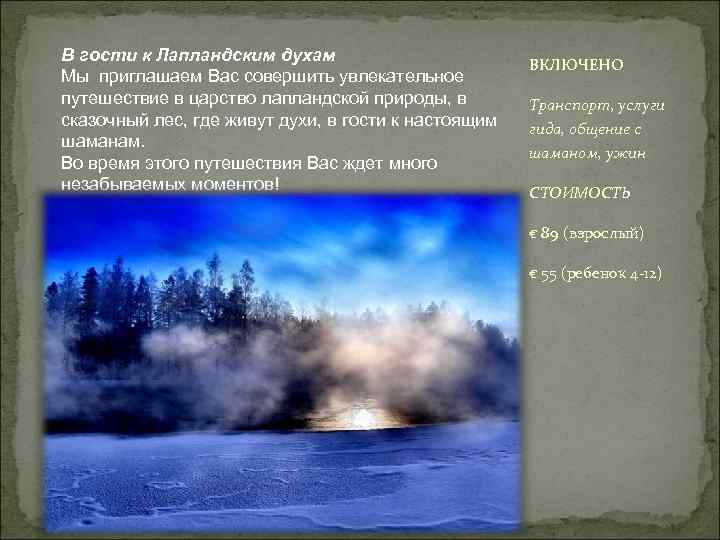 В гости к Лапландским духам
Мы приглашаем Вас совершить увлекательное путешествие в царство лапландской природы, в сказочный лес, где живут духи, в гости к настоящим шаманам.
Во время этого путешествия Вас ждет много незабываемых моментов!

ВКЛЮЧЕНО

Транспорт, услуги гида, общение с шаманом, ужин

СТОИМОСТЬ

€ 89 (взрослый)

€ 55 (ребенок 4-12)